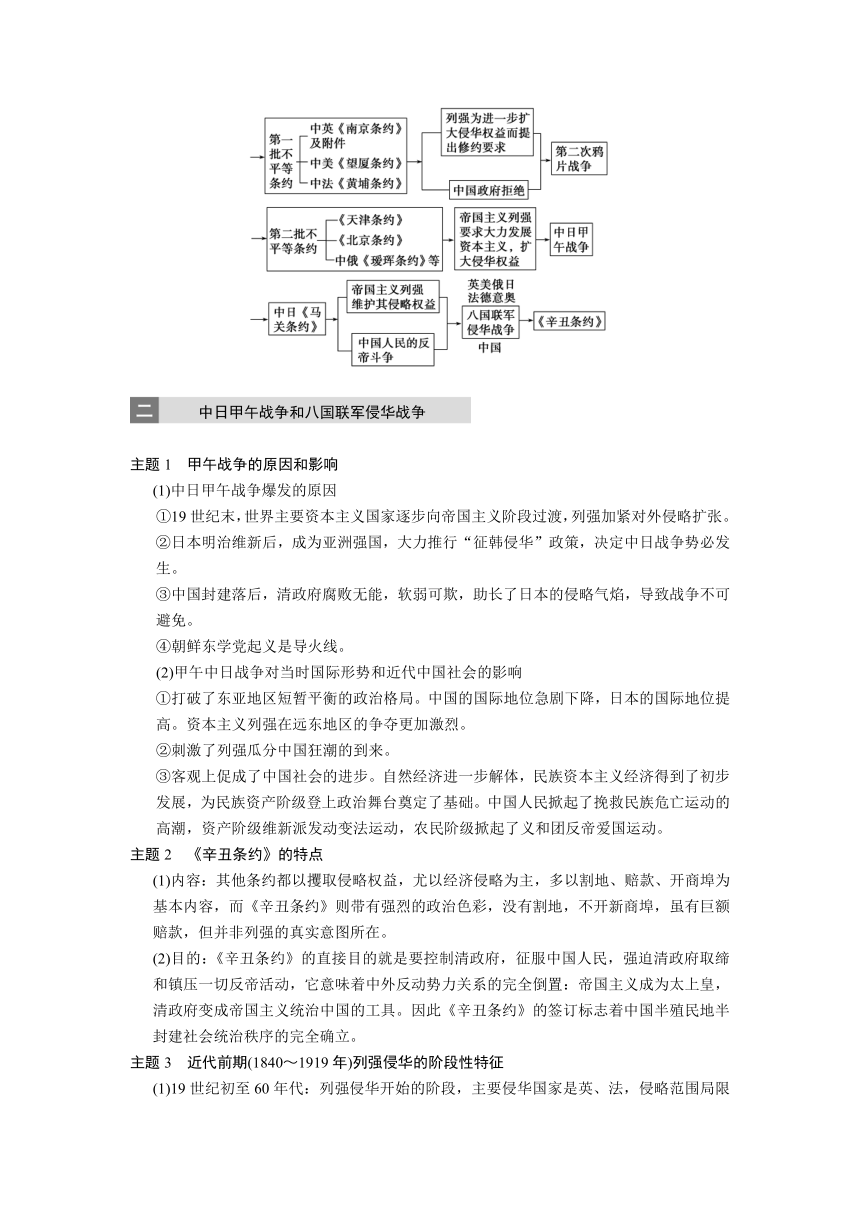 第一批不平等条约
中英《南京条约》及附件
中美《望厦条约》
中法《黄埔条约》
列强为进一步扩大侵华权益而提出修约要求
中国政府拒绝
第二次鸦片战争

第二批不平等条约
《天津条约》
《北京条约》
中俄《瑷珲条约》等
帝国主义列强要求大力发展资本主义，扩大侵华权益
中日甲午战争

中日《马关条约》
帝国主义列强维护其侵略权益
中国人民的反帝斗争
英美俄日法德意奥
八国联军侵华战争
中国
《辛丑条约》

二　中日甲午战争和八国联军侵华战争

主题 1　甲午战争的原因和影响

(1)中日甲午战争爆发的原因

①19 世纪末，世界主要资本主义国家逐步向帝国主义阶段过渡，列强加紧对外侵略扩张。

②日本明治维新后，成为亚洲强国，大力推行“征韩侵华”政策，决定中日战争势必发生。

③中国封建落后，清政府腐败无能，软弱可欺，助长了日本的侵略气焰，导致战争不可避免。

④朝鲜东学党起义是导火线。

(2)甲午中日战争对当时国际形势和近代中国社会的影响

①打破了东亚地区短暂平衡的政治格局。中国的国际地位急剧下降，日本的国际地位提高。资本主义列强在远东地区的争夺更加激烈。

②刺激了列强瓜分中国狂潮的到来。

③客观上促成了中国社会的进步。自然经济进一步解体，民族资本主义经济得到了初步发展，为民族资产阶级登上政治舞台奠定了基础。中国人民掀起了挽救民族危亡运动的高潮，资产阶级维新派发动变法运动，农民阶级掀起了义和团反帝爱国运动。

主题 2　《辛丑条约》的特点

(1)内容：其他条约都以攫取侵略权益，尤以经济侵略为主，多以割地、赔款、开商埠为基本内容，而《辛丑条约》则带有强烈的政治色彩，没有割地，不开新商埠，虽有巨额赔款，但并非列强的真实意图所在。

(2)目的：《辛丑条约》的直接目的就是要控制清政府，征服中国人民，强迫清政府取缔和镇压一切反帝活动，它意味着中外反动势力关系的完全倒置：帝国主义成为太上皇，清政府变成帝国主义统治中国的工具。因此《辛丑条约》的签订标志着中国半殖民地半封建社会统治秩序的完全确立。

主题 3　近代前期(1840～1919 年)列强侵华的阶段性特征

(1)19 世纪初至 60 年代：列强侵华开始的阶段，主要侵华国家是英、法，侵略范围局限